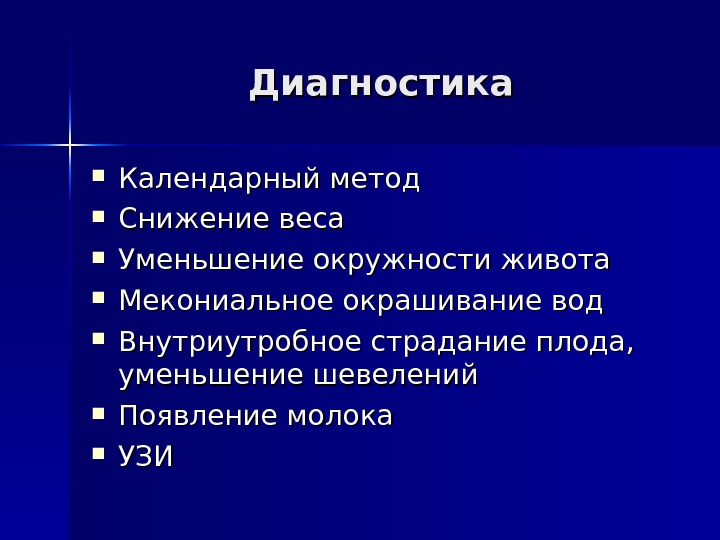 Диагностика

• Календарный метод
• Снижение веса
• Уменьшение окружности живота
• Мекониальное окрашивание вод
• Внутриутробное страдание плода, уменьшение шевелений
• Появление молока
• УЗИ